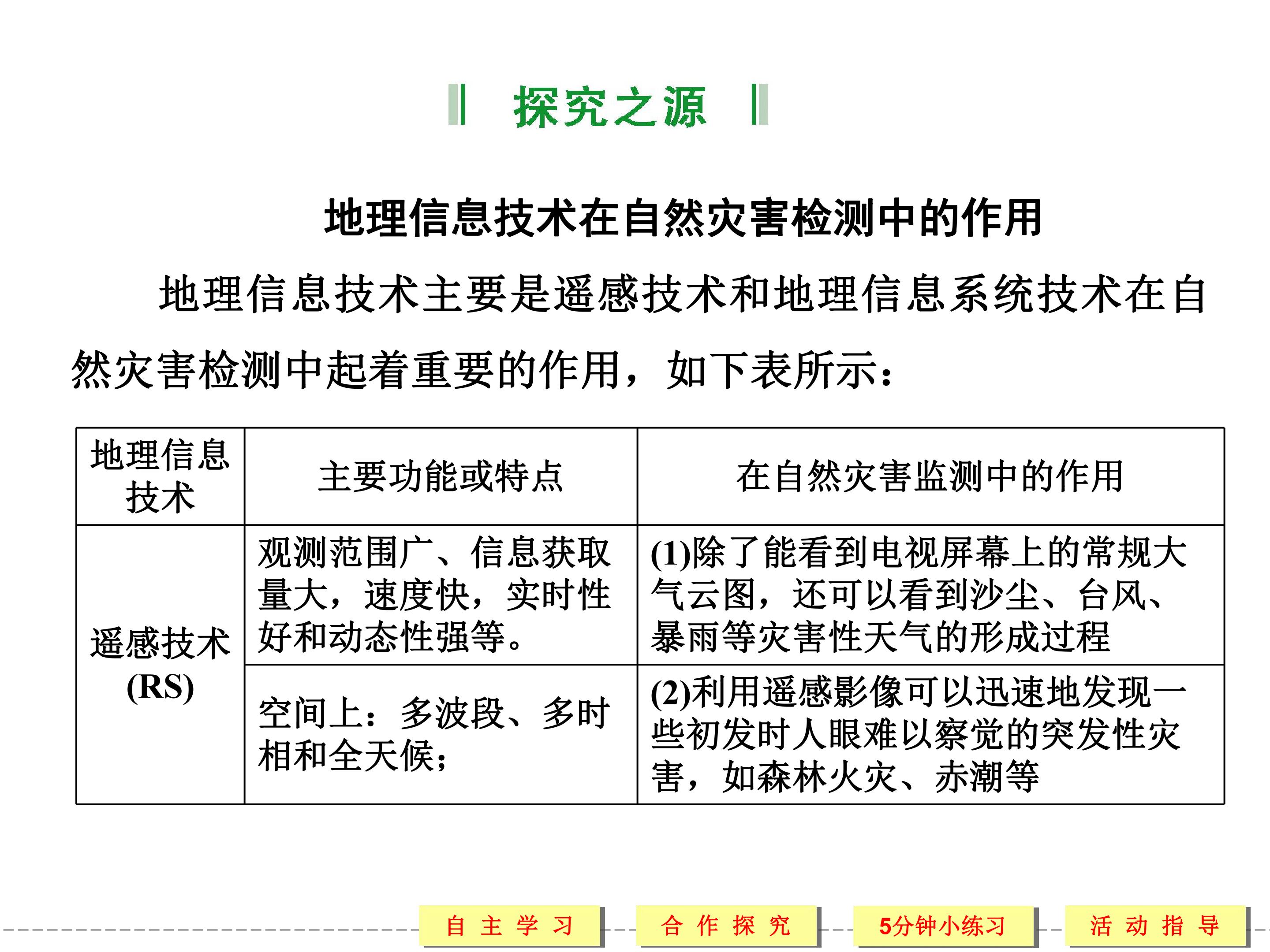 探究之源

地理信息技术在自然灾害检测中的作用

地理信息技术主要是遥感技术和地理信息系统技术在自然灾害检测中起着重要的作用，如下表所示：

| 地理信息技术 | 主要功能或特点 | 在自然灾害监测中的作用 |
|---|---|---|
| 遥感技术(RS) | 观测范围广、信息获取量大，速度快，实时性好和动态性强等。 | (1)除了能看到电视屏幕上的常规大气云图，还可以看到沙尘、台风、暴雨等灾害性天气的形成过程 |
| | 空间上：多波段、多时相和全天候； | (2)利用遥感影像可以迅速地发现一些初发时人眼难以察觉的突发性灾害，如森林火灾、赤潮等 |

自主学习 合作探究 5分钟小练习 活动指导